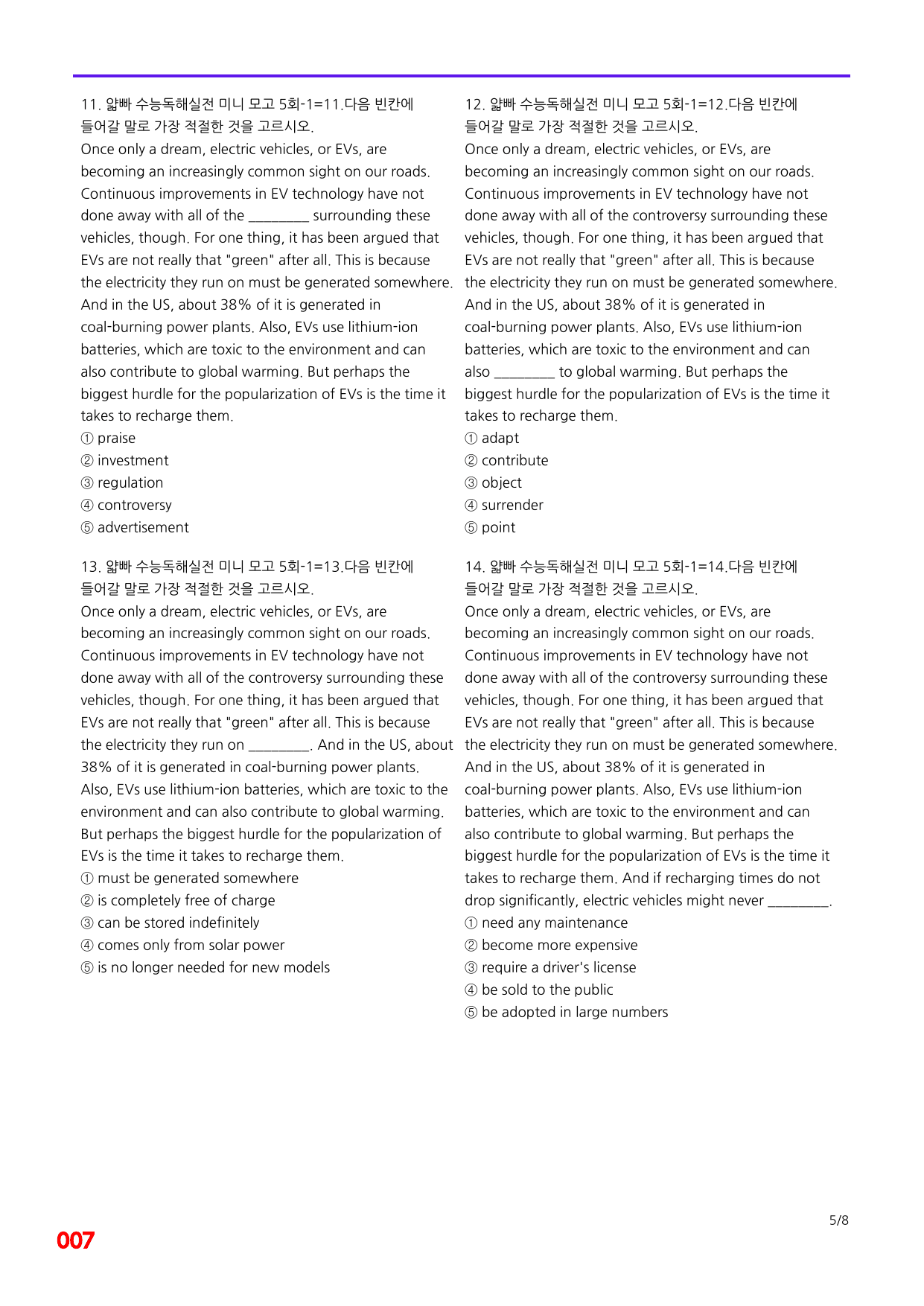 11. 얇빠 수능독해실전 미니 모고 5회-1=11.다음 빈칸에 들어갈 말로 가장 적절한 것을 고르시오.

Once only a dream, electric vehicles, or EVs, are becoming an increasingly common sight on our roads. Continuous improvements in EV technology have not done away with all of the ____ surrounding these vehicles, though. For one thing, it has been argued that EVs are not really that "green" after all. This is because the electricity they run on must be generated somewhere. And in the US, about 38% of it is generated in coal-burning power plants. Also, EVs use lithium-ion batteries, which are toxic to the environment and can also contribute to global warming. But perhaps the biggest hurdle for the popularization of EVs is the time it takes to recharge them.

① praise
② investment
③ regulation
④ controversy
⑤ advertisement

13. 얇빠 수능독해실전 미니 모고 5회-1=13.다음 빈칸에 들어갈 말로 가장 적절한 것을 고르시오.

Once only a dream, electric vehicles, or EVs, are becoming an increasingly common sight on our roads. Continuous improvements in EV technology have not done away with all of the controversy surrounding these vehicles, though. For one thing, it has been argued that EVs are not really that "green" after all. This is because the electricity they run on ____. And in the US, about 38% of it is generated in coal-burning power plants. Also, EVs use lithium-ion batteries, which are toxic to the environment and can also contribute to global warming. But perhaps the biggest hurdle for the popularization of EVs is the time it takes to recharge them.

① must be generated somewhere
② is completely free of charge
③ can be stored indefinitely
④ comes only from solar power
⑤ is no longer needed for new models

12. 얇빠 수능독해실전 미니 모고 5회-1=12.다음 빈칸에 들어갈 말로 가장 적절한 것을 고르시오.

Once only a dream, electric vehicles, or EVs, are becoming an increasingly common sight on our roads. Continuous improvements in EV technology have not done away with all of the controversy surrounding these vehicles, though. For one thing, it has been argued that EVs are not really that "green" after all. This is because the electricity they run on must be generated somewhere. And in the US, about 38% of it is generated in coal-burning power plants. Also, EVs use lithium-ion batteries, which are toxic to the environment and can also ____ to global warming. But perhaps the biggest hurdle for the popularization of EVs is the time it takes to recharge them.

① adapt
② contribute
③ object
④ surrender
⑤ point

14. 얇빠 수능독해실전 미니 모고 5회-1=14.다음 빈칸에 들어갈 말로 가장 적절한 것을 고르시오.

Once only a dream, electric vehicles, or EVs, are becoming an increasingly common sight on our roads. Continuous improvements in EV technology have not done away with all of the controversy surrounding these vehicles, though. For one thing, it has been argued that EVs are not really that "green" after all. This is because the electricity they run on must be generated somewhere. And in the US, about 38% of it is generated in coal-burning power plants. Also, EVs use lithium-ion batteries, which are toxic to the environment and can also contribute to global warming. But perhaps the biggest hurdle for the popularization of EVs is the time it takes to recharge them. And if recharging times do not drop significantly, electric vehicles might never ____.

① need any maintenance
② become more expensive
③ require a driver's license
④ be sold to the public
⑤ be adopted in large numbers

5/8

007